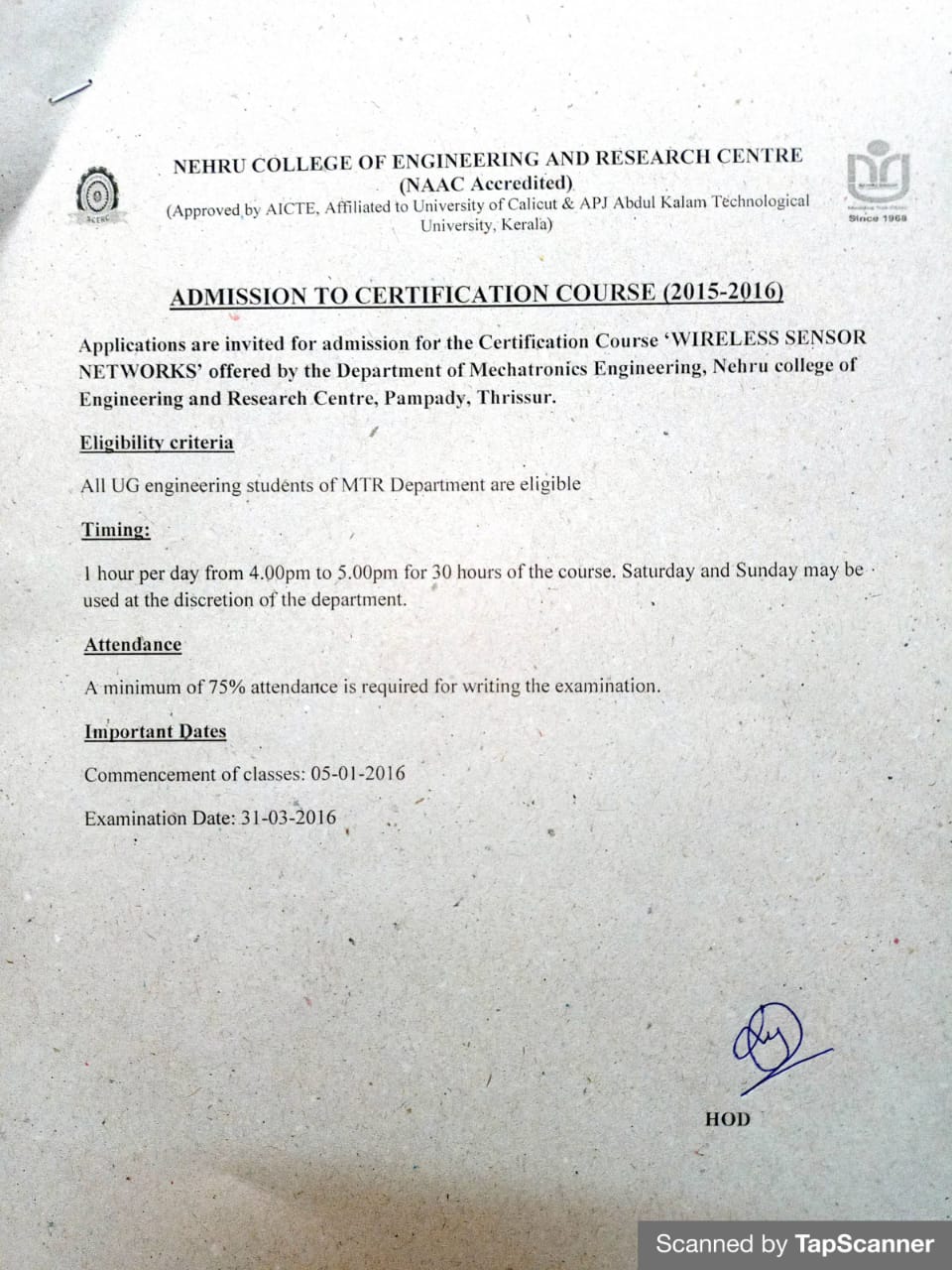 NEHRU COLLEGE OF ENGINEERING AND RESEARCH CENTRE
(NAAC Accredited)
(Approved by AICTE, Affiliated to University of Calicut & APJ Abdul Kalam Technological University, Kerala)

Since 1968

ADMISSION TO CERTIFICATION COURSE (2015-2016)

Applications are invited for admission for the Certification Course 'WIRELESS SENSOR NETWORKS' offered by the Department of Mechatronics Engineering, Nehru college of Engineering and Research Centre, Pampady, Thrissur.

Eligibility criteria

All UG engineering students of MTR Department are eligible

Timing:

1 hour per day from 4.00pm to 5.00pm for 30 hours of the course. Saturday and Sunday may be used at the discretion of the department.

Attendance

A minimum of 75% attendance is required for writing the examination.

Important Dates

Commencement of classes: 05-01-2016

Examination Date: 31-03-2016

HOD

Scanned by TapScanner